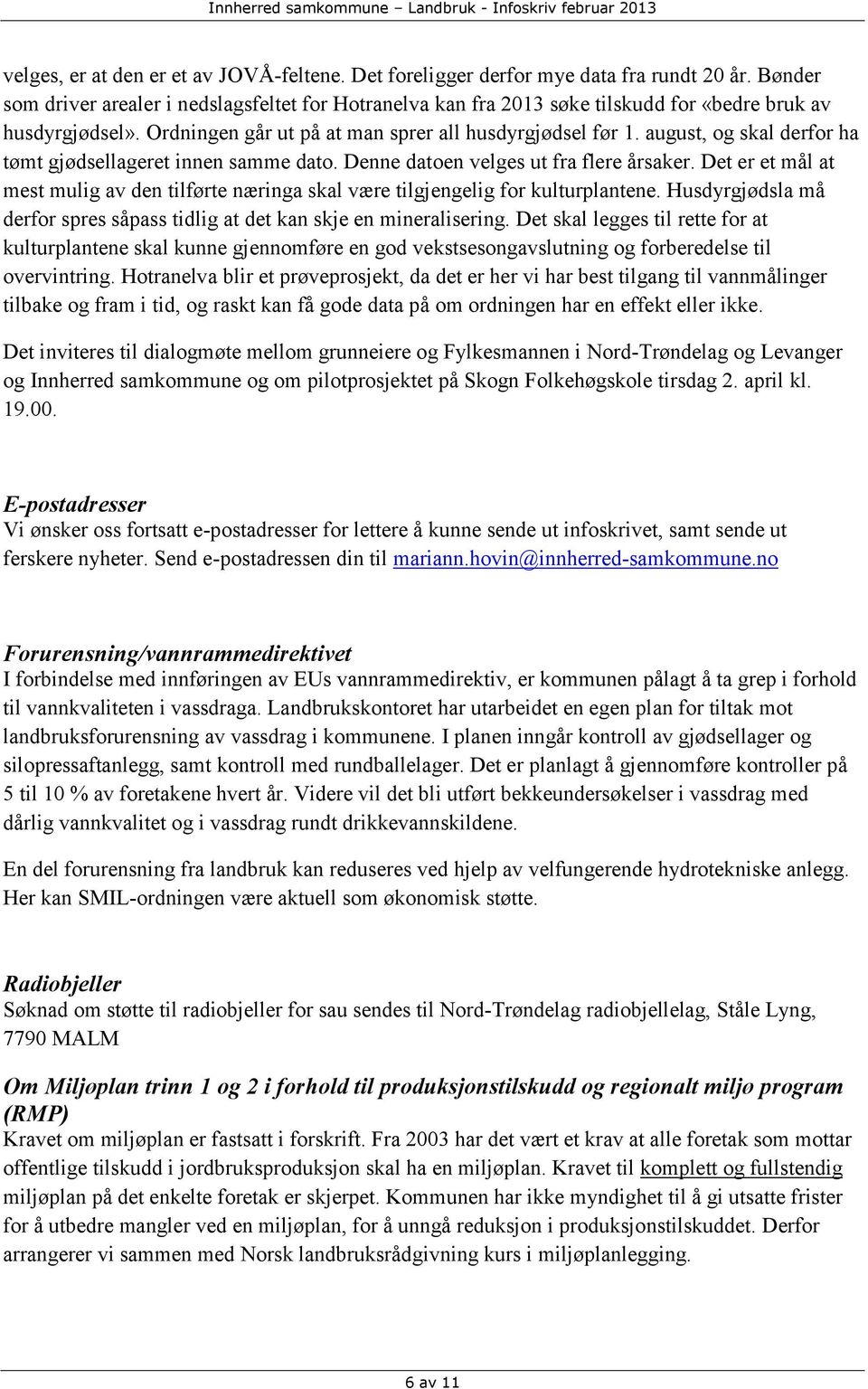 Innherred samkommune – Landbruk - Infoskriv februar 2013

velges, er at den er et av JOVÅ-feltene. Det foreligger derfor mye data fra rundt 20 år. Bønder som driver arealer i nedslagsfeltet for Hotranelva kan fra 2013 søke tilskudd for «bedre bruk av husdyrgjødsel». Ordningen går ut på at man sprer all husdyrgjødsel før 1. august, og skal derfor ha tømt gjødsellageret innen samme dato. Denne datoen velges ut fra flere årsaker. Det er et mål at mest mulig av den tilførte næringa skal være tilgjengelig for kulturplantene. Husdyrgjødsla må derfor spres såpass tidlig at det kan skje en mineralisering. Det skal legges til rette for at kulturplantene skal kunne gjennomføre en god vekstsesongavslutning og forberedelse til overvintring. Hotranelva blir et prøveprosjekt, da det er her vi har best tilgang til vannmålinger tilbake og fram i tid, og raskt kan få gode data på om ordningen har en effekt eller ikke.

Det inviteres til dialogmøte mellom grunneiere og Fylkesmannen i Nord-Trøndelag og Levanger og Innherred samkommune og om pilotprosjektet på Skogn Folkehøgskole tirsdag 2. april kl. 19.00.

E-postadresser
Vi ønsker oss fortsatt e-postadresser for lettere å kunne sende ut infoskrivet, samt sende ut ferskere nyheter. Send e-postadressen din til mariann.hovin@innherred-samkommune.no

Forurensning/vannrammedirektivet
I forbindelse med innføringen av EUs vannrammedirektiv, er kommunen pålagt å ta grep i forhold til vannkvaliteten i vassdraga. Landbrukskontoret har utarbeidet en egen plan for tiltak mot landbruksforurensning av vassdrag i kommunene. I planen inngår kontroll av gjødsellager og silopressaftanlegg, samt kontroll med rundballelager. Det er planlagt å gjennomføre kontroller på 5 til 10 % av foretakene hvert år. Videre vil det bli utført bekkeundersøkelser i vassdrag med dårlig vannkvalitet og i vassdrag rundt drikkevannskildene.

En del forurensning fra landbruk kan reduseres ved hjelp av velfungerende hydrotekniske anlegg. Her kan SMIL-ordningen være aktuell som økonomisk støtte.

Radiobjeller
Søknad om støtte til radiobjeller for sau sendes til Nord-Trøndelag radiobjellelag, Ståle Lyng, 7790 MALM

Om Miljøplan trinn 1 og 2 i forhold til produksjonstilskudd og regionalt miljø program (RMP)
Kravet om miljøplan er fastsatt i forskrift. Fra 2003 har det vært et krav at alle foretak som mottar offentlige tilskudd i jordbruksproduksjon skal ha en miljøplan. Kravet til komplett og fullstendig miljøplan på det enkelte foretak er skjerpet. Kommunen har ikke myndighet til å gi utsatte frister for å utbedre mangler ved en miljøplan, for å unngå reduksjon i produksjonstilskuddet. Derfor arrangerer vi sammen med Norsk landbruksrådgivning kurs i miljøplanlegging.

6 av 11